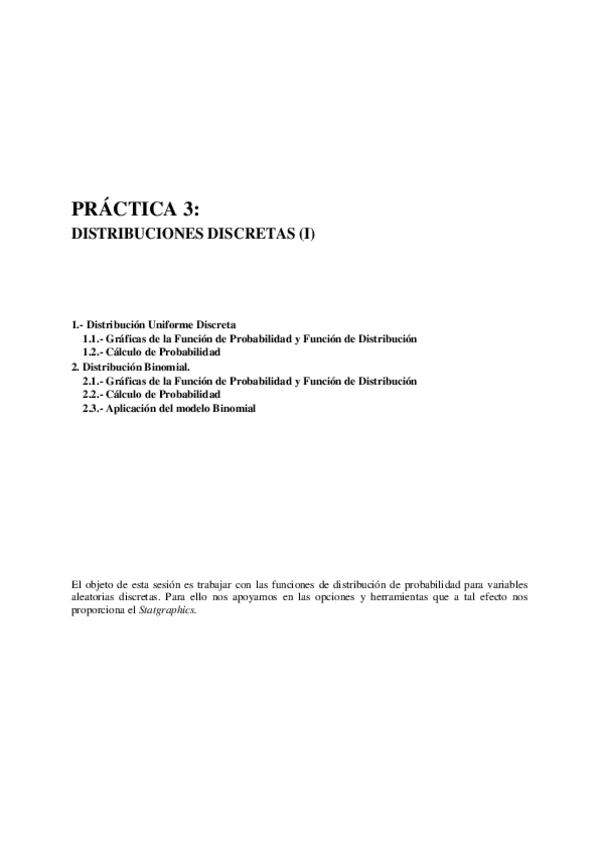 PRÁCTICA 3:
DISTRIBUCIONES DISCRETAS (I)

1.- Distribución Uniforme Discreta
1.1.- Gráficas de la Función de Probabilidad y Función de Distribución
1.2.- Cálculo de Probabilidad
2. Distribución Binomial.
2.1.- Gráficas de la Función de Probabilidad y Función de Distribución
2.2.- Cálculo de Probabilidad
2.3.- Aplicación del modelo Binomial

El objeto de esta sesión es trabajar con las funciones de distribución de probabilidad para variables aleatorias discretas. Para ello nos apoyamos en las opciones y herramientas que a tal efecto nos proporciona el Statgraphics.